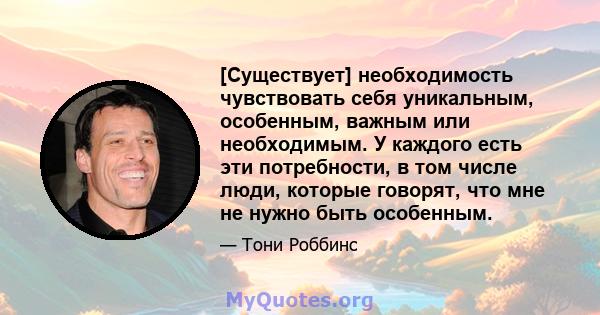 [Существует] необходимость чувствовать себя уникальным, особенным, важным или необходимым. У каждого есть эти потребности, в том числе люди, которые говорят, что мне не нужно быть особенным.

— Тони Роббинс

MyQuotes.org